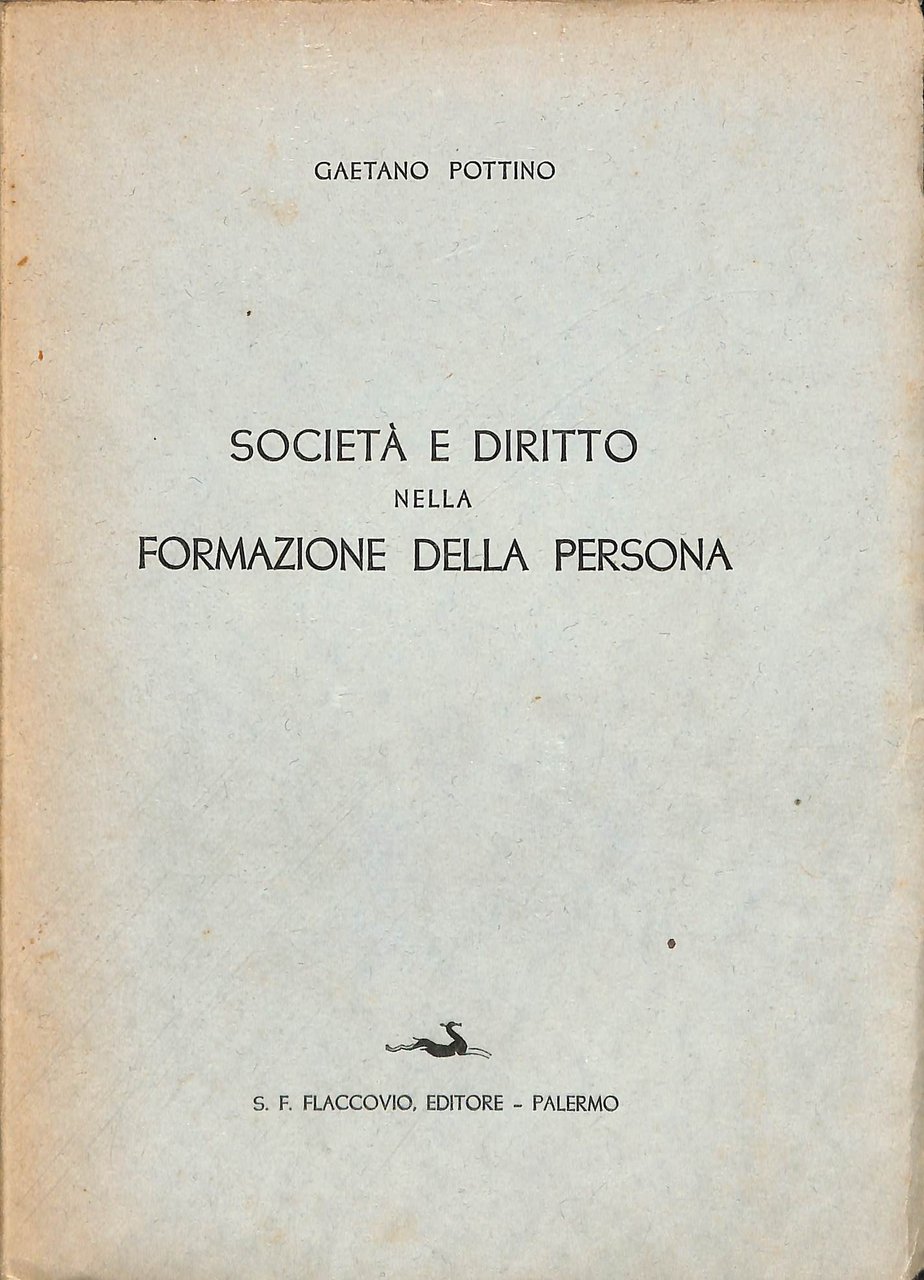 GAETANO POTTINO

SOCIETÀ E DIRITTO
NELLA
FORMAZIONE DELLA PERSONA

S. F. FLACCOVIO, EDITORE - PALERMO